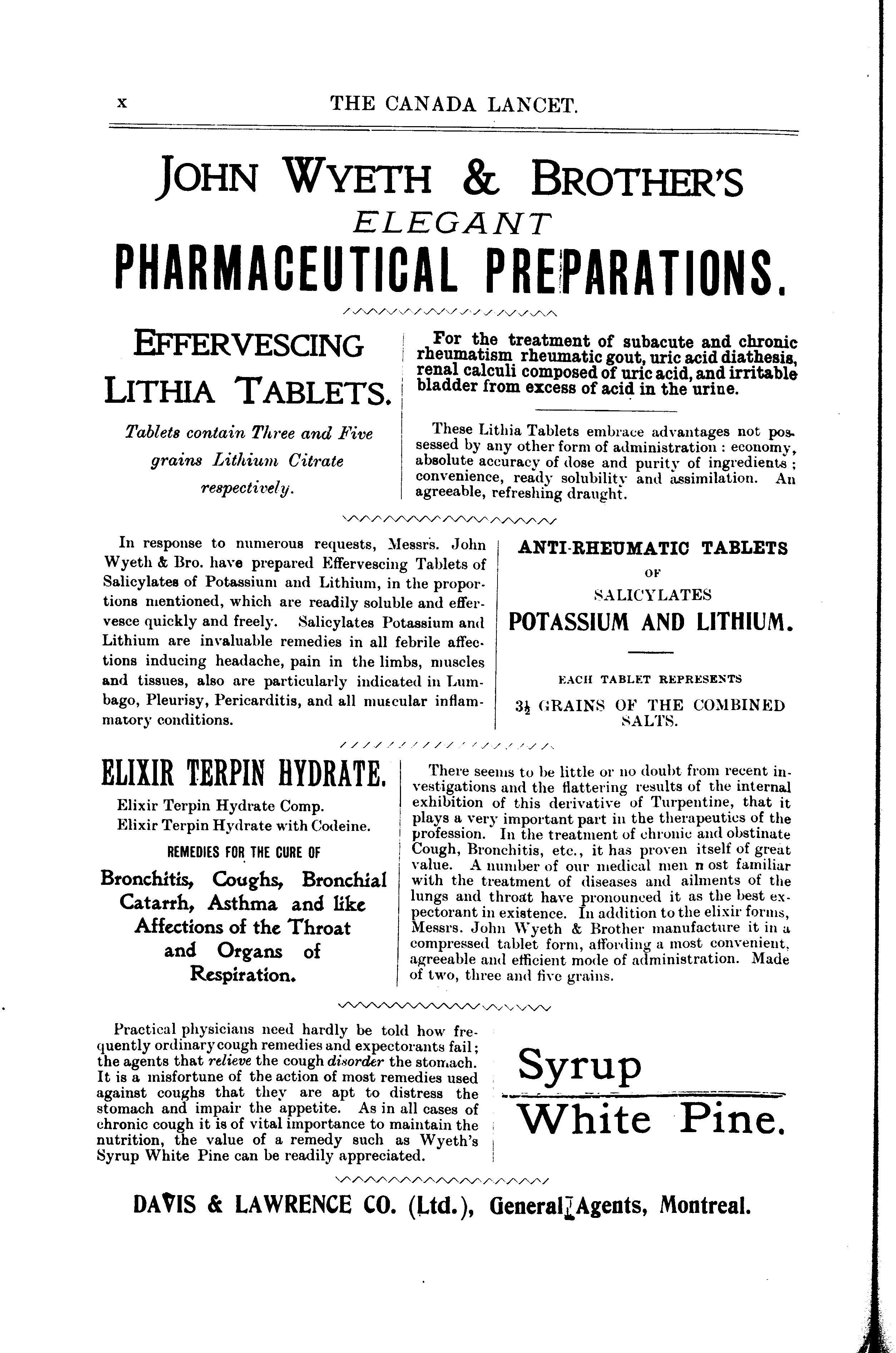 x THE CANADA LANCET.

JOHN WYETH & BROTHER'S
ELEGANT
PHARMACEUTICAL PREPARATIONS.

EFFERVESCING LITHIA TABLETS.

Tablets contain Three and Five grains Lithium Citrate respectively.

For the treatment of subacute and chronic rheumatism rheumatic gout, uric acid diathesis, renal calculi composed of uric acid, and irritable bladder from excess of acid in the urine.

These Lithia Tablets embrace advantages not possessed by any other form of administration : economy, absolute accuracy of dose and purity of ingredients ; convenience, ready solubility and assimilation. An agreeable, refreshing draught.

In response to numerous requests, Messrs. John Wyeth & Bro. have prepared Effervescing Tablets of Salicylates of Potassium and Lithium, in the proportions mentioned, which are readily soluble and effervesce quickly and freely. Salicylates Potassium and Lithium are invaluable remedies in all febrile affections inducing headache, pain in the limbs, muscles and tissues, also are particularly indicated in Lumbago, Pleurisy, Pericarditis, and all muscular inflammatory conditions.

ANTI-RHEUMATIC TABLETS
OF
SALICYLATES
POTASSIUM AND LITHIUM.

EACH TABLET REPRESENTS
$3\frac{1}{2}$ GRAINS OF THE COMBINED SALTS.

ELIXIR TERPIN HYDRATE.
Elixir Terpin Hydrate Comp.
Elixir Terpin Hydrate with Codeine.
REMEDIES FOR THE CURE OF
Bronchitis, Coughs, Bronchial Catarrh, Asthma and like Affections of the Throat and Organs of Respiration.

There seems to be little or no doubt from recent investigations and the flattering results of the internal exhibition of this derivative of Turpentine, that it plays a very important part in the therapeutics of the profession. In the treatment of chronic and obstinate Cough, Bronchitis, etc., it has proven itself of great value. A number of our medical men n ost familiar with the treatment of diseases and ailments of the lungs and throat have pronounced it as the best expectorant in existence. In addition to the elixir forms, Messrs. John Wyeth & Brother manufacture it in a compressed tablet form, affording a most convenient, agreeable and efficient mode of administration. Made of two, three and five grains.

Practical physicians need hardly be told how frequently ordinary cough remedies and expectorants fail; the agents that relieve the cough disorder the stomach. It is a misfortune of the action of most remedies used against coughs that they are apt to distress the stomach and impair the appetite. As in all cases of chronic cough it is of vital importance to maintain the nutrition, the value of a remedy such as Wyeth's Syrup White Pine can be readily appreciated.

Syrup
White Pine.

DAVIS & LAWRENCE CO. (Ltd.), General Agents, Montreal.